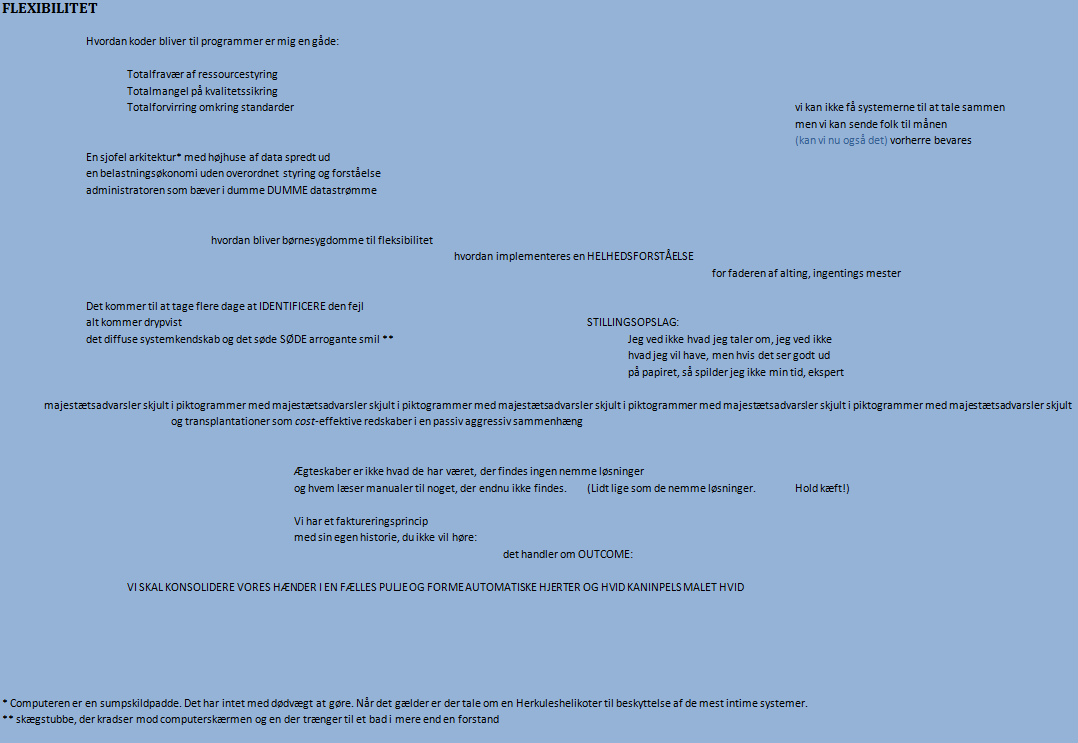 FLEXIBILITET

Hvordan koder bliver til programmer er mig en gåde:

Totalfravær af ressourcestyring
Totalmangel på kvalitetssikring
Totalforvirring omkring standarder

vi kan ikke få systemerne til at tale sammen
men vi kan sende folk til månen
(kan vi nu også det) vorherre bevares

En sjofel arkitektur* med højhuse af data spredt ud
en belastningsøkonomi uden overordnet styring og forståelse
administratoren som bæver i dumme DUMME datastrømme

hvordan bliver børnesygdomme til fleksibilitet
hvordan implementeres en HELHEDSFORSTÅELSE
for faderen af alting, ingentings mester

Det kommer til at tage flere dage at IDENTIFICERE den fejl
alt kommer drypvist
det diffuse systemkendskab og det søde SØDE arrogante smil **

STILLINGSOPSLAG:
Jeg ved ikke hvad jeg taler om, jeg ved ikke hvad jeg vil have, men hvis det ser godt ud på papiret, så spilder jeg ikke min tid, ekspert

majestætsadvarsler skjult i piktogrammer med majestætsadvarsler skjult i piktogrammer med majestætsadvarsler skjult i piktogrammer med majestætsadvarsler skjult i piktogrammer med majestætsadvarsler skjult
og transplantationer som cost-effektive redskaber i en passiv aggressiv sammenhæng

Ægteskaber er ikke hvad de har været, der findes ingen nemme løsninger
og hvem læser manualer til noget, der endnu ikke findes. (Lidt lige som de nemme løsninger. Hold kæft!)

Vi har et faktureringsprincip
med sin egen historie, du ikke vil høre:
det handler om OUTCOME:

VI SKAL KONSOLIDERE VORES HÆNDER I EN FÆLLES PULJE OG FORME AUTOMATISKE HJERTER OG HVID KANINPELS MALET HVID

* Computeren er en sumpskildpadde. Det har intet med dødvægt at gøre. Når det gælder er der tale om en Herkuleshelikoter til beskyttelse af de mest intime systemer.
** skægstubbe, der kradser mod computerskærmen og en der trænger til et bad i mere end en forstand